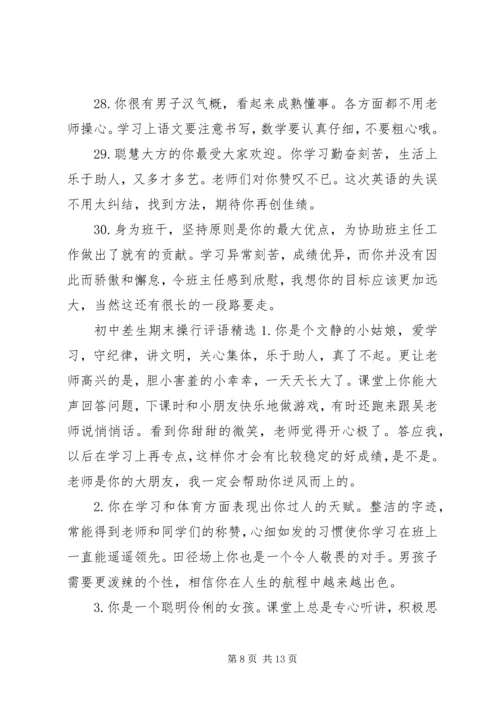 28. 你很有男子汉气概，看起来成熟懂事。各方面都不用老师操心。学习上语文要注意书写，数学要认真仔细，不要粗心哦。

29. 聪慧大方的你最受大家欢迎。你学习勤奋刻苦，生活上乐于助人，又多才多艺。老师们对你赞叹不已。这次英语的失误不用太纠结，找到方法，期待你再创佳绩。

30. 身为班干，坚持原则是你的最大优点，为协助班主任工作做出了就有的贡献。学习异常刻苦，成绩优异，而你并没有因此而骄傲和懈怠，令班主任感到欣慰，我想你的目标应该更加远大，当然这还有很长的一段路要走。

初中差生期末操行评语精选 1. 你是个文静的小姑娘，爱学习，守纪律，讲文明，关心集体，乐于助人，真了不起。更让老师高兴的是，胆小害羞的小幸幸，一天天长大了。课堂上你能大声回答问题，下课时和小朋友快乐地做游戏，有时还跑来跟吴老师说悄悄话。看到你甜甜的微笑，老师觉得开心极了。答应我，以后在学习上再专点，这样你才会有比较稳定的好成绩，是不是。老师是你的大朋友，我一定会帮助你逆风而上的。

2. 你在学习和体育方面表现出你过人的天赋。整洁的字迹，常能得到老师和同学们的称赞，心细如发的习惯使你学习在班上一直能遥遥领先。田径场上你也是一个令人敬畏的对手。男孩子需要更泼辣的个性，相信你在人生的航程中越来越出色。

3. 你是一个聪明伶俐的女孩。课堂上总是专心听讲，积极思

第 8 页 共 13 页